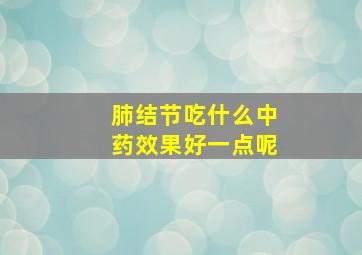 肺结节吃什么中药效果好一点呢